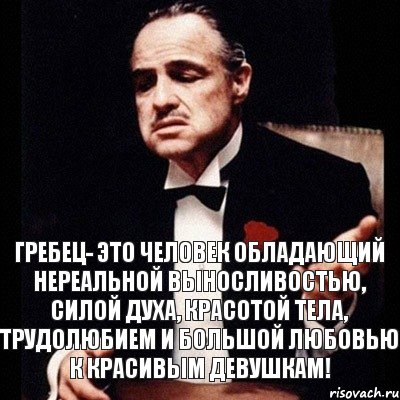 ГРЕБЕЦ- ЭТО ЧЕЛОВЕК ОБЛАДАЮЩИЙ НЕРЕАЛЬНОЙ ВЫНОСЛИВОСТЬЮ, СИЛОЙ ДУХА, КРАСОТОЙ ТЕЛА, ТРУДОЛЮБИЕМ И БОЛЬШОЙ ЛЮБОВЬЮ К КРАСИВЫМ ДЕВУШКАМ!

risovach.ru